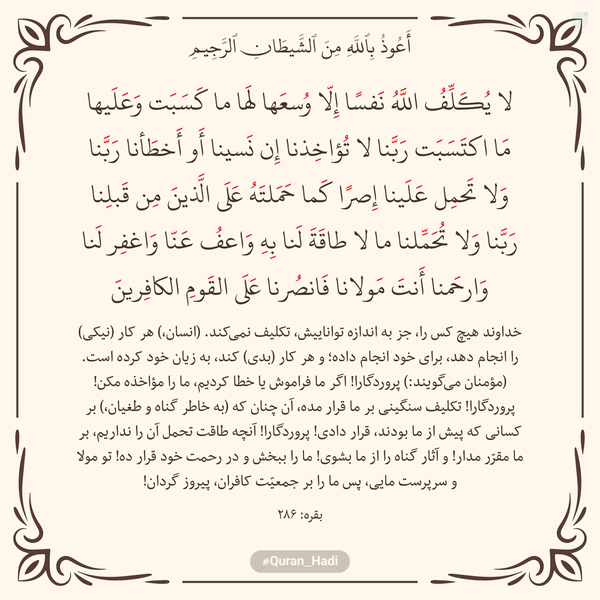 أَعُوذُ بِٱللَّهِ مِنَ ٱلشَّيطَانِ ٱلرَّجِيمِ

لا يُكَلِّفُ اللَّهُ نَفسًا إِلّا وُسعَها لَها ما كَسَبَت وَعَلَيها مَا اكتَسَبَت رَبَّنا لا تُؤاخِذنا إِن نَسينا أَو أَخطَأنا رَبَّنا وَلا تَحمِل عَلَينا إِصرًا كَما حَمَلتَهُ عَلَى الَّذينَ مِن قَبلِنا رَبَّنا وَلا تُحَمِّلنا ما لا طاقَةَ لَنا بِهِ وَاعفُ عَنّا وَاغفِر لَنا وَارحَمنا أَنتَ مَولانا فَانصُرنا عَلَى القَومِ الكافِرينَ

خداوند هیچ کس را، جز به اندازه تواناییش، تکلیف نمی‌کند. (انسان،) هر کار (نیکی) را انجام دهد، برای خود انجام داده؛ و هر کار (بدی) کند، به زیان خود کرده است. (مؤمنان می‌گویند:) پروردگارا! اگر ما فراموش یا خطا کردیم، ما را مؤاخذه مکن! پروردگارا! تکلیف سنگینی بر ما قرار مده، آن چنان که (به خاطر گناه و طغیان،) بر کسانی که پیش از ما بودند، قرار دادی! پروردگارا! آنچه طاقت تحمل آن را نداریم، بر ما مقرّر مدار! و آثار گناه را از ما بشوی! ما را ببخش و در رحمت خود قرار ده! تو مولا و سرپرست مایی، پس ما را بر جمعیّت کافران، پیروز گردان!

بقره: ۲۸۶

#Quran_Hadi